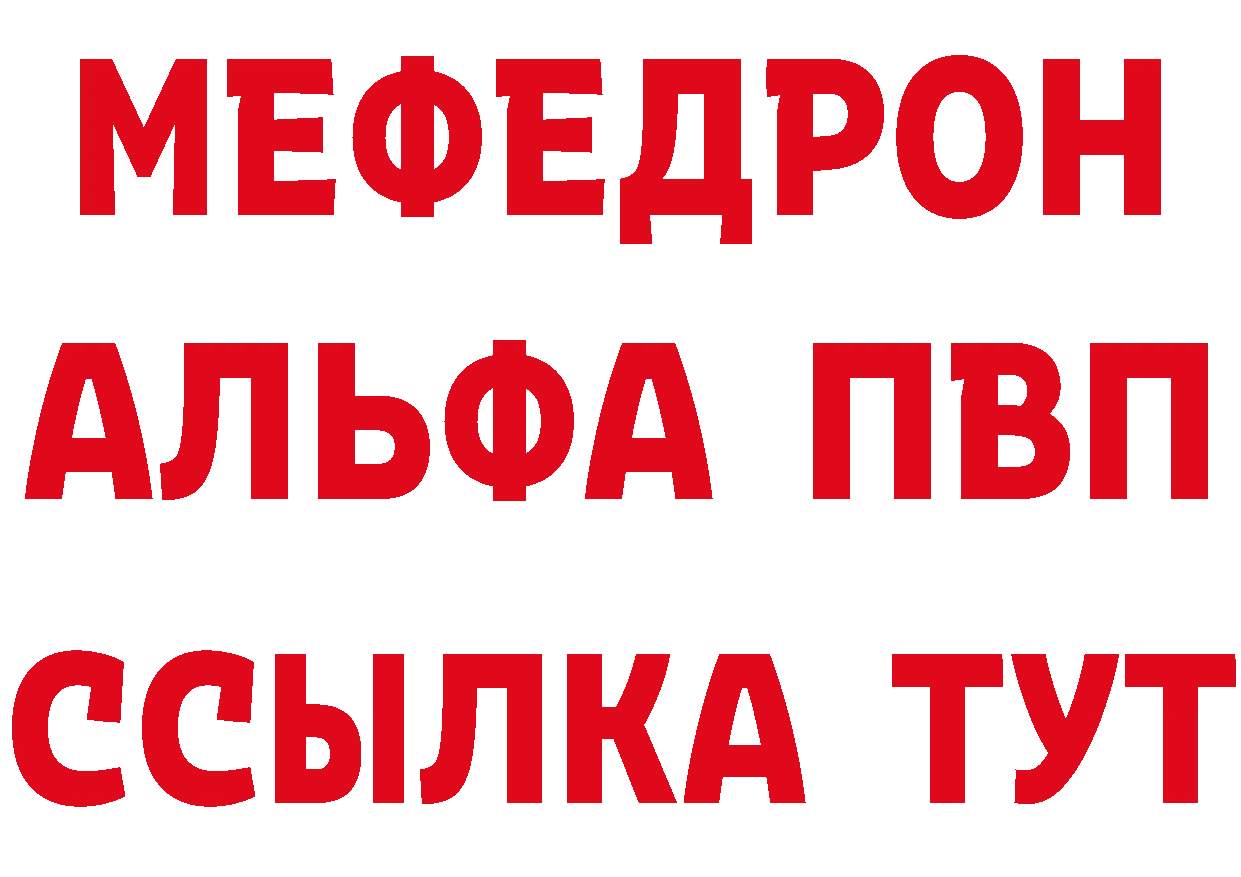 МЕФЕДРОН
АЛЬФА ПВП
ССЫЛКА ТУТ